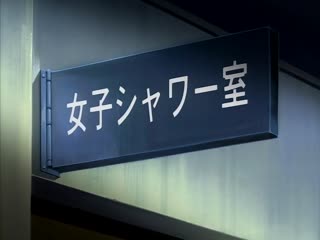 女子シャワー室